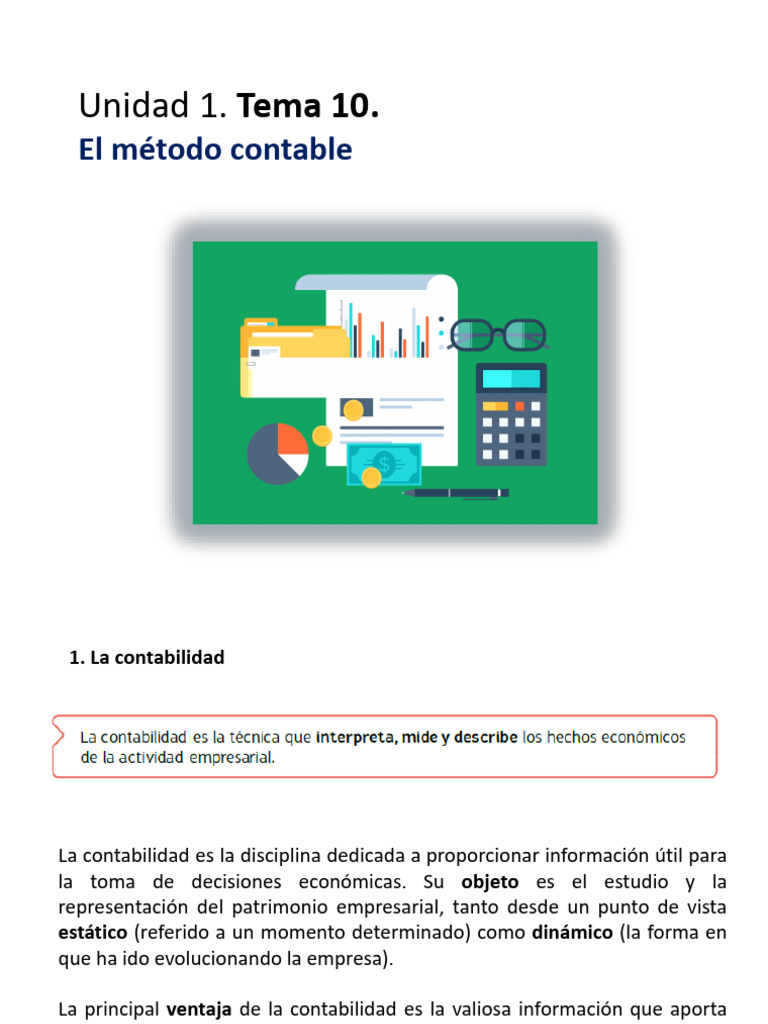 Unidad 1. Tema 10.
El método contable

1. La contabilidad

La contabilidad es la técnica que interpreta, mide y describe los hechos económicos de la actividad empresarial.

La contabilidad es la disciplina dedicada a proporcionar información útil para la toma de decisiones económicas. Su objeto es el estudio y la representación del patrimonio empresarial, tanto desde un punto de vista estático (referido a un momento determinado) como dinámico (la forma en que ha ido evolucionando la empresa).

La principal ventaja de la contabilidad es la valiosa información que aporta